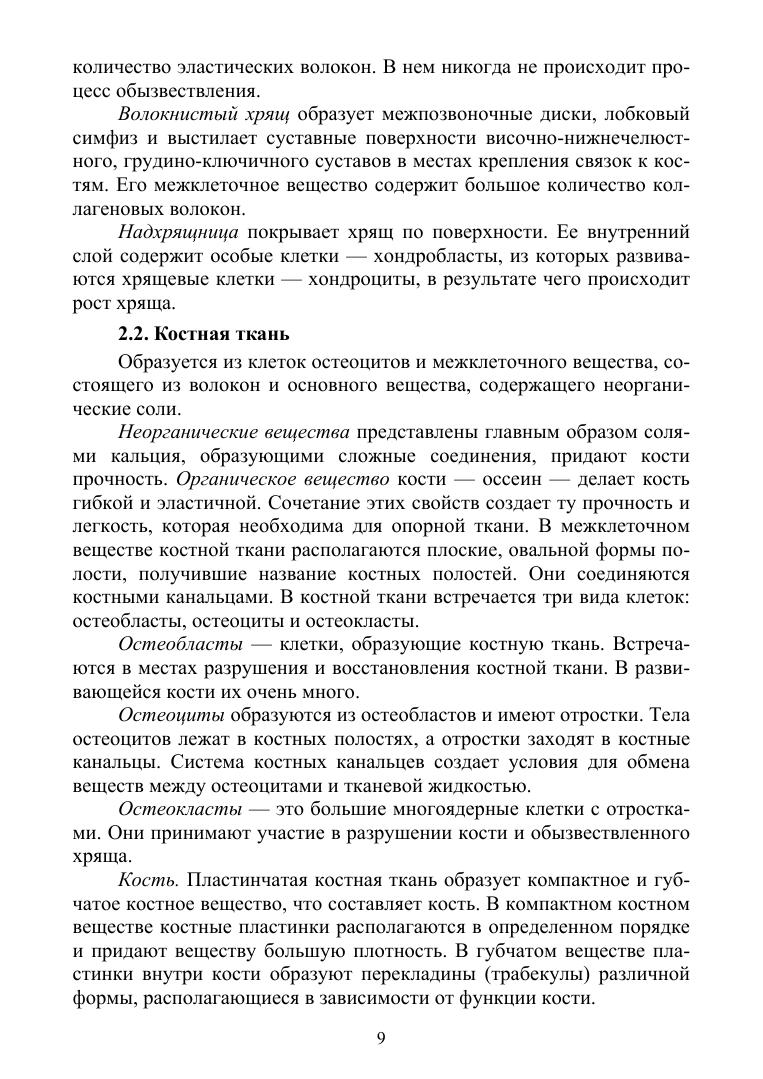 количество эластических волокон. В нем никогда не происходит процесс обызвествления.

Волокнистый хрящ образует межпозвоночные диски, лобковый симфиз и выстилает суставные поверхности височно-нижнечелюстного, грудино-ключичного суставов в местах крепления связок к костям. Его межклеточное вещество содержит большое количество коллагеновых волокон.

Надхрящница покрывает хрящ по поверхности. Ее внутренний слой содержит особые клетки — хондробласты, из которых развиваются хрящевые клетки — хондроциты, в результате чего происходит рост хряща.

2.2. Костная ткань

Образуется из клеток остеоцитов и межклеточного вещества, состоящего из волокон и основного вещества, содержащего неорганические соли.

Неорганические вещества представлены главным образом солями кальция, образующими сложные соединения, придают кости прочность. Органическое вещество кости — оссеин — делает кость гибкой и эластичной. Сочетание этих свойств создает ту прочность и легкость, которая необходима для опорной ткани. В межклеточном веществе костной ткани располагаются плоские, овальной формы полости, получившие название костных полостей. Они соединяются костными канальцами. В костной ткани встречается три вида клеток: остеобласты, остеоциты и остеокласты.

Остеобласты — клетки, образующие костную ткань. Встречаются в местах разрушения и восстановления костной ткани. В развивающейся кости их очень много.

Остеоциты образуются из остеобластов и имеют отростки. Тела остеоцитов лежат в костных полостях, а отростки заходят в костные канальцы. Система костных канальцев создает условия для обмена веществ между остеоцитами и тканевой жидкостью.

Остеокласты — это большие многоядерные клетки с отростками. Они принимают участие в разрушении кости и обызвествленного хряща.

Кость. Пластинчатая костная ткань образует компактное и губчатое костное вещество, что составляет кость. В компактном костном веществе костные пластинки располагаются в определенном порядке и придают веществу большую плотность. В губчатом веществе пластинки внутри кости образуют перекладины (трабекулы) различной формы, располагающиеся в зависимости от функции кости.

9